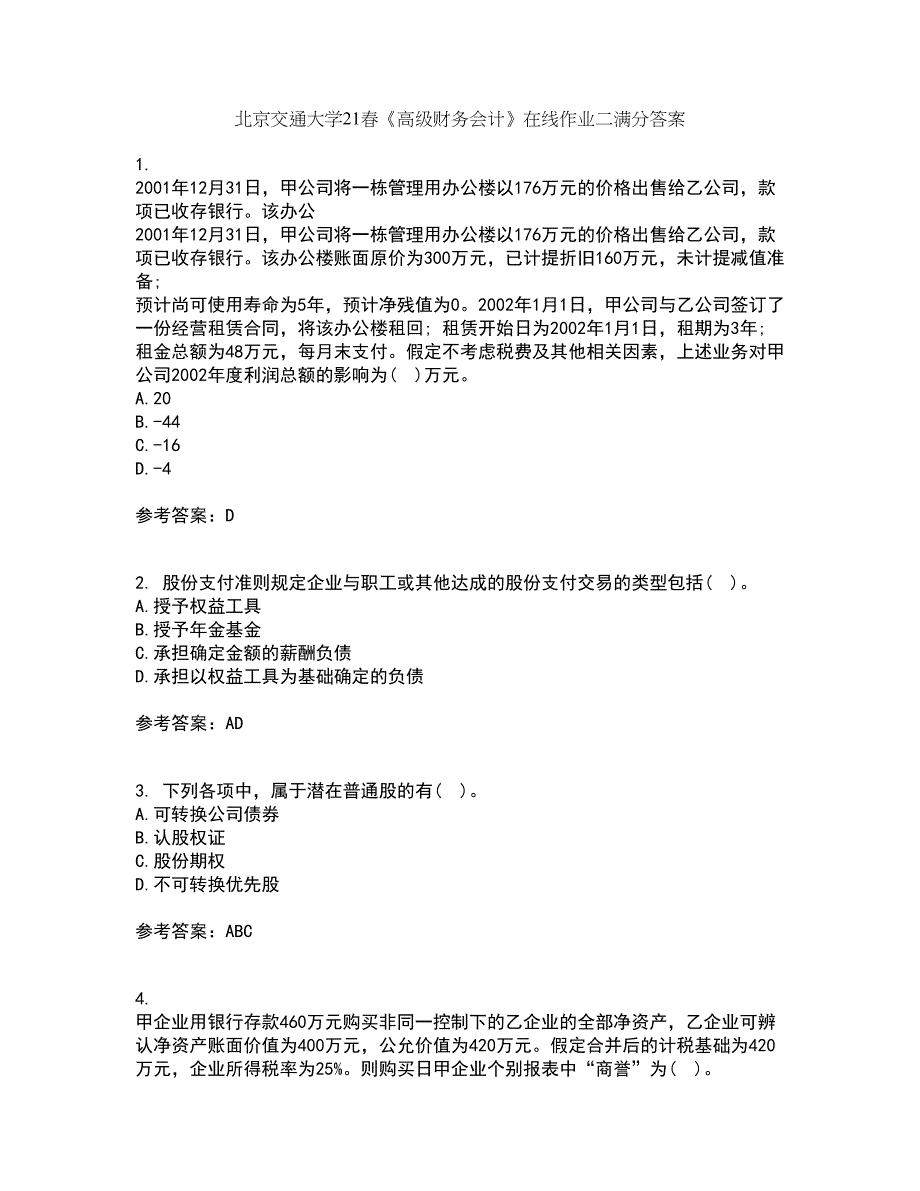 北京交通大学21春《高级财务会计》在线作业二满分答案

1.
2001年12月31日，甲公司将一栋管理用办公楼以176万元的价格出售给乙公司，款项已收存银行。该办公
2001年12月31日，甲公司将一栋管理用办公楼以176万元的价格出售给乙公司，款项已收存银行。该办公楼账面原价为300万元，已计提折旧160万元，未计提减值准备；
预计尚可使用寿命为5年，预计净残值为0。2002年1月1日，甲公司与乙公司签订了一份经营租赁合同，将该办公楼租回；租赁开始日为2002年1月1日，租期为3年；租金总额为48万元，每月末支付。假定不考虑税费及其他相关因素，上述业务对甲公司2002年度利润总额的影响为（ ）万元。
A.20
B.-44
C.-16
D.-4

参考答案：D

2. 股份支付准则规定企业与职工或其他达成的股份支付交易的类型包括（ ）。
A.授予权益工具
B.授予年金基金
C.承担确定金额的薪酬负债
D.承担以权益工具为基础确定的负债

参考答案：AD

3. 下列各项中，属于潜在普通股的有（ ）。
A.可转换公司债券
B.认股权证
C.股份期权
D.不可转换优先股

参考答案：ABC

4.
甲企业用银行存款460万元购买非同一控制下的乙企业的全部净资产，乙企业可辨认净资产账面价值为400万元，公允价值为420万元。假定合并后的计税基础为420万元，企业所得税率为25%。则购买日甲企业个别报表中“商誉”为（ ）。